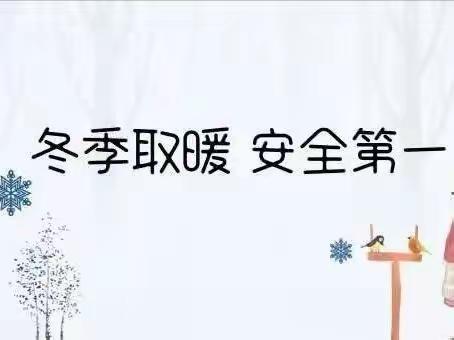 冬季取暖 安全第一